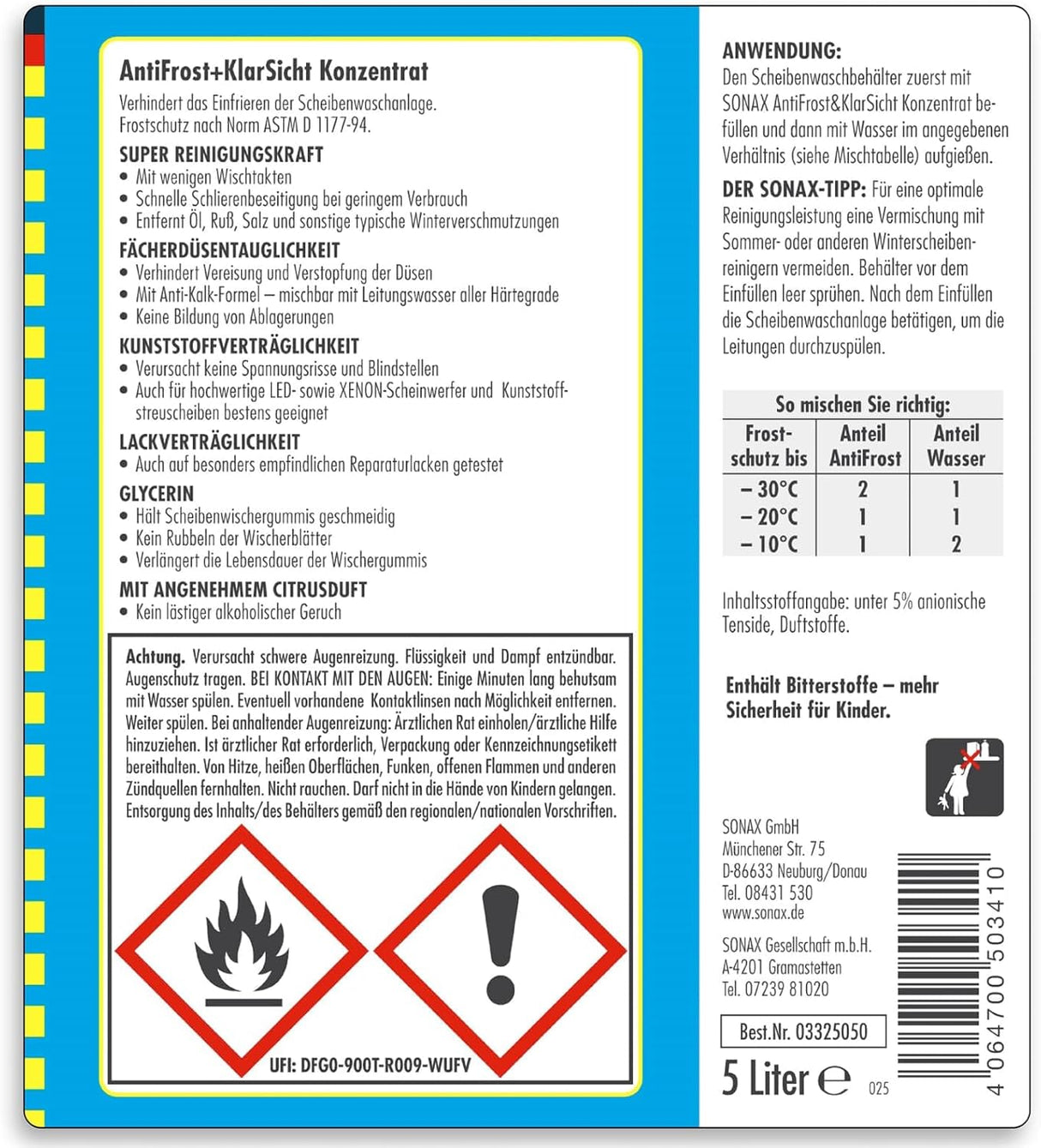 AntiFrost+KlarSicht Konzentrat

Verhindert das Einfrieren der Scheibenwaschanlage. Frostschutz nach Norm ASTM D 1177-94.

SUPER REINIGUNGSKRAFT
• Mit wenigen Wischtakten
• Schnelle Schlierenbeseitigung bei geringem Verbrauch
• Entfernt Öl, Ruß, Salz und sonstige typische Winterverschmutzungen

FÄCHERDÜSENTAUGLICHKEIT
• Verhindert Vereisung und Verstopfung der Düsen
• Mit Anti-Kalk-Formel – mischbar mit Leitungswasser aller Härtegrade
• Keine Bildung von Ablagerungen

KUNSTSTOFFVERTRÄGLICHKEIT
• Verursacht keine Spannungsrisse und Blindstellen
• Auch für hochwertige LED- sowie XENON-Scheinwerfer und Kunststoffstreuscheiben bestens geeignet

LACKVERTRÄGLICHKEIT
• Auch auf besonders empfindlichen Reparaturlacken getestet

GLYCERIN
• Hält Scheibenwischergummis geschmeidig
• Kein Rubbeln der Wischerblätter
• Verlängert die Lebensdauer der Wischergummis

MIT ANGENEHMEM CITRUSDUFT
• Kein lästiger alkoholischer Geruch

Achtung. Verursacht schwere Augenreizung. Flüssigkeit und Dampf entzündbar. Augenschutz tragen. BEI KONTAKT MIT DEN AUGEN: Einige Minuten lang behutsam mit Wasser spülen. Eventuell vorhandene Kontaktlinsen nach Möglichkeit entfernen. Weiter spülen. Bei anhaltender Augenreizung: Ärztlichen Rat einholen/ärztliche Hilfe hinzuziehen. Ist ärztlicher Rat erforderlich, Verpackung oder Kennzeichnungsetikett bereithalten. Von Hitze, heißen Oberflächen, Funken, offenen Flammen und anderen Zündquellen fernhalten. Nicht rauchen. Darf nicht in die Hände von Kindern gelangen. Entsorgung des Inhalts/des Behälters gemäß den regionalen/nationalen Vorschriften.

UFI: DFG0-900T-R009-WUFV

ANWENDUNG:
Den Scheibenwaschbehälter zuerst mit SONAX AntiFrost&KlarSicht Konzentrat befüllen und dann mit Wasser im angegebenen Verhältnis (siehe Mischtabelle) aufgießen.

DER SONAX-TIPP: Für eine optimale Reinigungsleistung eine Vermischung mit Sommer- oder anderen Winterscheibenreinigern vermeiden. Behälter vor dem Einfüllen leer sprühen. Nach dem Einfüllen die Scheibenwaschanlage betätigen, um die Leitungen durchzuspülen.

So mischen Sie richtig:

| Frostschutz bis | Anteil AntiFrost | Anteil Wasser |
|---|---|---|
| – 30°C | 2 | 1 |
| – 20°C | 1 | 1 |
| – 10°C | 1 | 2 |

Inhaltsstoffangabe: unter 5% anionische Tenside, Duftstoffe.

Enthält Bitterstoffe – mehr Sicherheit für Kinder.

SONAX GmbH
Münchener Str. 75
D-86633 Neuburg/Donau
Tel. 08431 530
www.sonax.de

SONAX Gesellschaft m.b.H.
A-4201 Gramastetten
Tel. 07239 81020

Best.Nr. 03325050

5 Liter ℮ 025

4 064700 503410